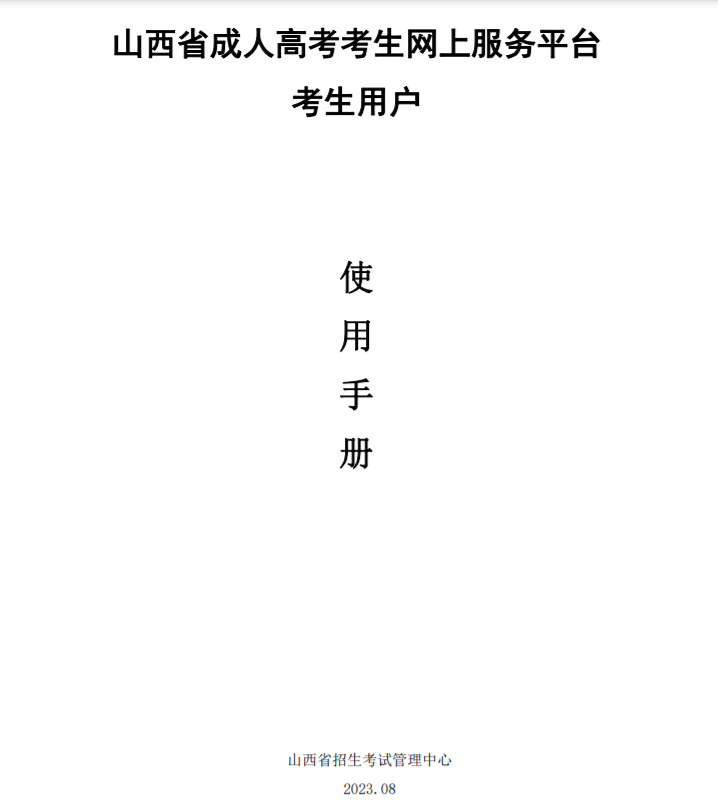 山西省成人高考考生网上服务平台

考生用户

使
用
手
册

山西省招生考试管理中心

2023.08